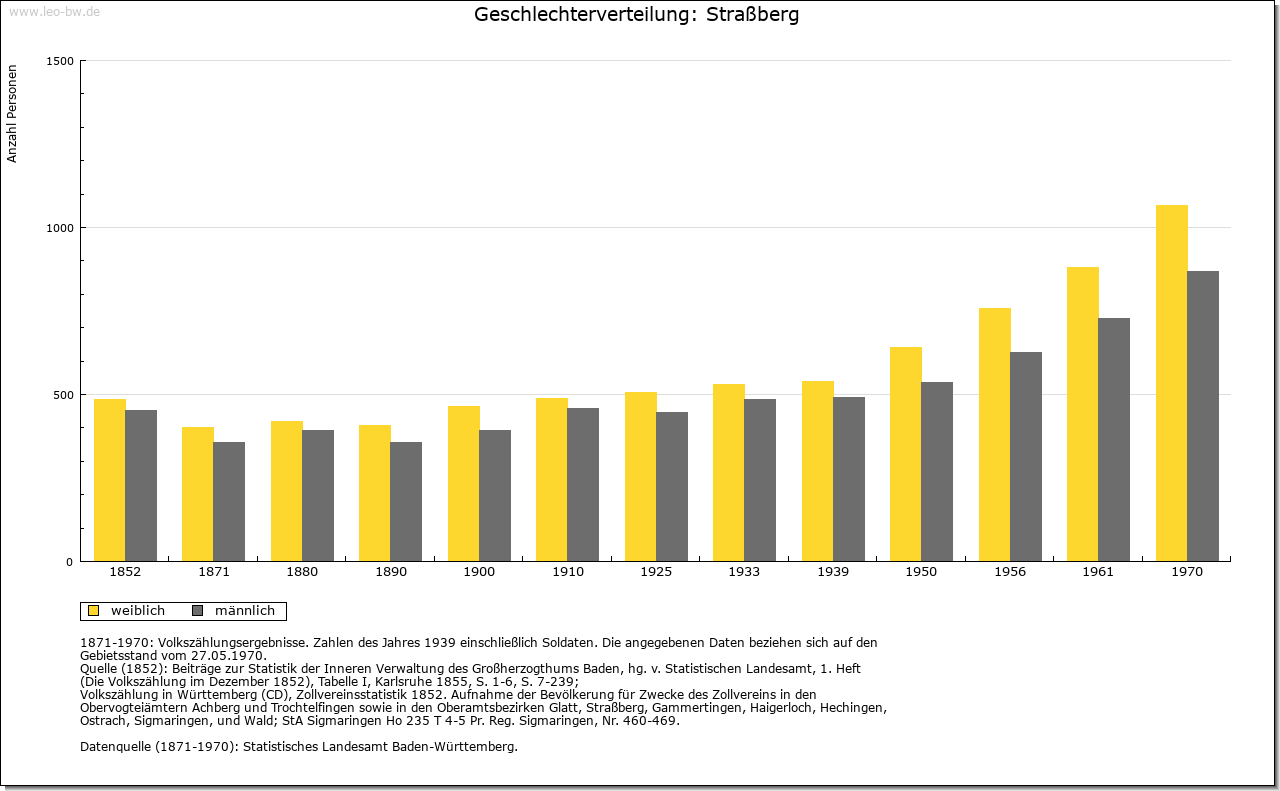 www.leo-bw.de

Geschlechterverteilung: Straßberg

Anzahl Personen

1500
1000
500
0

1852 1871 1880 1890 1900 1910 1925 1933 1939 1950 1956 1961 1970

weiblich männlich

1871-1970: Volkszählungsergebnisse. Zahlen des Jahres 1939 einschließlich Soldaten. Die angegebenen Daten beziehen sich auf den Gebietsstand vom 27.05.1970.
Quelle (1852): Beiträge zur Statistik der Inneren Verwaltung des Großherzogthums Baden, hg. v. Statistischen Landesamt, 1. Heft (Die Volkszählung im Dezember 1852), Tabelle I, Karlsruhe 1855, S. 1-6, S. 7-239;
Volkszählung in Württemberg (CD), Zollvereinsstatistik 1852. Aufnahme der Bevölkerung für Zwecke des Zollvereins in den Obervogteiämtern Achberg und Trochtelfingen sowie in den Oberamtsbezirken Glatt, Straßberg, Gammertingen, Haigerloch, Hechingen, Ostrach, Sigmaringen, und Wald; StA Sigmaringen Ho 235 T 4-5 Pr. Reg. Sigmaringen, Nr. 460-469.

Datenquelle (1871-1970): Statistisches Landesamt Baden-Württemberg.